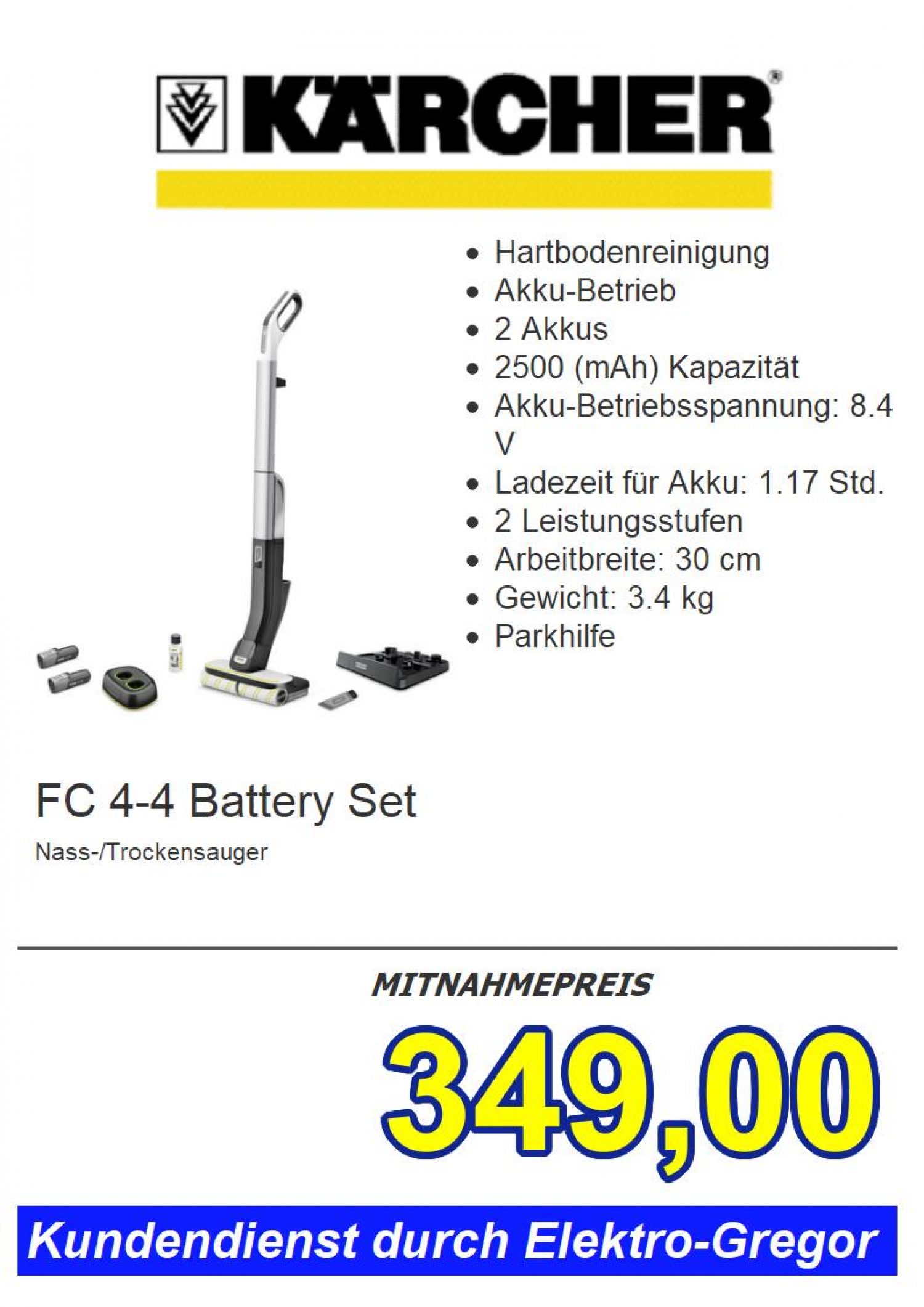 KÄRCHER®

• Hartbodenreinigung
• Akku-Betrieb
• 2 Akkus
• 2500 (mAh) Kapazität
• Akku-Betriebsspannung: 8.4 V
• Ladezeit für Akku: 1.17 Std.
• 2 Leistungsstufen
• Arbeitbreite: 30 cm
• Gewicht: 3.4 kg
• Parkhilfe

FC 4-4 Battery Set

Nass-/Trockensauger

MITNAHMEPREIS

349,00

Kundendienst durch Elektro-Gregor